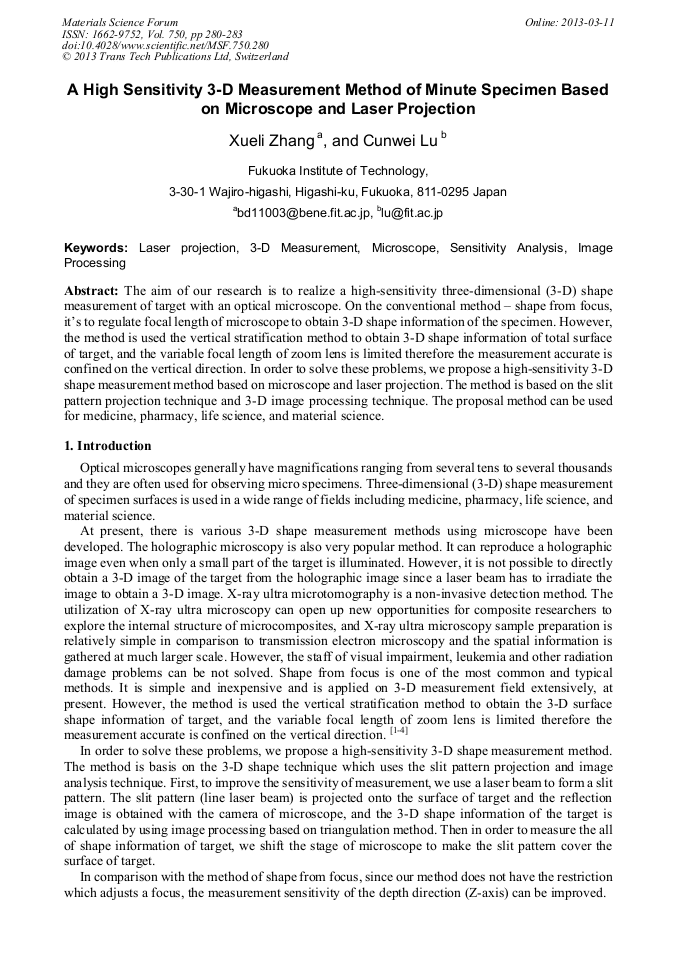 Materials Science Forum
ISSN: 1662-9752, Vol. 750, pp 280-283
doi:10.4028/www.scientific.net/MSF.750.280
© 2013 Trans Tech Publications Ltd, Switzerland

Online: 2013-03-11

A High Sensitivity 3-D Measurement Method of Minute Specimen Based on Microscope and Laser Projection

Xueli Zhang $^{a}$, and Cunwei Lu $^{b}$

Fukuoka Institute of Technology,

3-30-1 Wajiro-higashi, Higashi-ku, Fukuoka, 811-0295 Japan

$^{a}$bd11003@bene.fit.ac.jp, $^{b}$lu@fit.ac.jp

Keywords: Laser projection, 3-D Measurement, Microscope, Sensitivity Analysis, Image Processing

Abstract: The aim of our research is to realize a high-sensitivity three-dimensional (3-D) shape measurement of target with an optical microscope. On the conventional method – shape from focus, it's to regulate focal length of microscope to obtain 3-D shape information of the specimen. However, the method is used the vertical stratification method to obtain 3-D shape information of total surface of target, and the variable focal length of zoom lens is limited therefore the measurement accurate is confined on the vertical direction. In order to solve these problems, we propose a high-sensitivity 3-D shape measurement method based on microscope and laser projection. The method is based on the slit pattern projection technique and 3-D image processing technique. The proposal method can be used for medicine, pharmacy, life science, and material science.

1. Introduction

Optical microscopes generally have magnifications ranging from several tens to several thousands and they are often used for observing micro specimens. Three-dimensional (3-D) shape measurement of specimen surfaces is used in a wide range of fields including medicine, pharmacy, life science, and material science.

At present, there is various 3-D shape measurement methods using microscope have been developed. The holographic microscopy is also very popular method. It can reproduce a holographic image even when only a small part of the target is illuminated. However, it is not possible to directly obtain a 3-D image of the target from the holographic image since a laser beam has to irradiate the image to obtain a 3-D image. X-ray ultra microtomography is a non-invasive detection method. The utilization of X-ray ultra microscopy can open up new opportunities for composite researchers to explore the internal structure of microcomposites, and X-ray ultra microscopy sample preparation is relatively simple in comparison to transmission electron microscopy and the spatial information is gathered at much larger scale. However, the staff of visual impairment, leukemia and other radiation damage problems can be not solved. Shape from focus is one of the most common and typical methods. It is simple and inexpensive and is applied on 3-D measurement field extensively, at present. However, the method is used the vertical stratification method to obtain the 3-D surface shape information of target, and the variable focal length of zoom lens is limited therefore the measurement accurate is confined on the vertical direction. $^{[1-4]}$

In order to solve these problems, we propose a high-sensitivity 3-D shape measurement method. The method is basis on the 3-D shape technique which uses the slit pattern projection and image analysis technique. First, to improve the sensitivity of measurement, we use a laser beam to form a slit pattern. The slit pattern (line laser beam) is projected onto the surface of target and the reflection image is obtained with the camera of microscope, and the 3-D shape information of the target is calculated by using image processing based on triangulation method. Then in order to measure the all of shape information of target, we shift the stage of microscope to make the slit pattern cover the surface of target.

In comparison with the method of shape from focus, since our method does not have the restriction which adjusts a focus, the measurement sensitivity of the depth direction (Z-axis) can be improved.